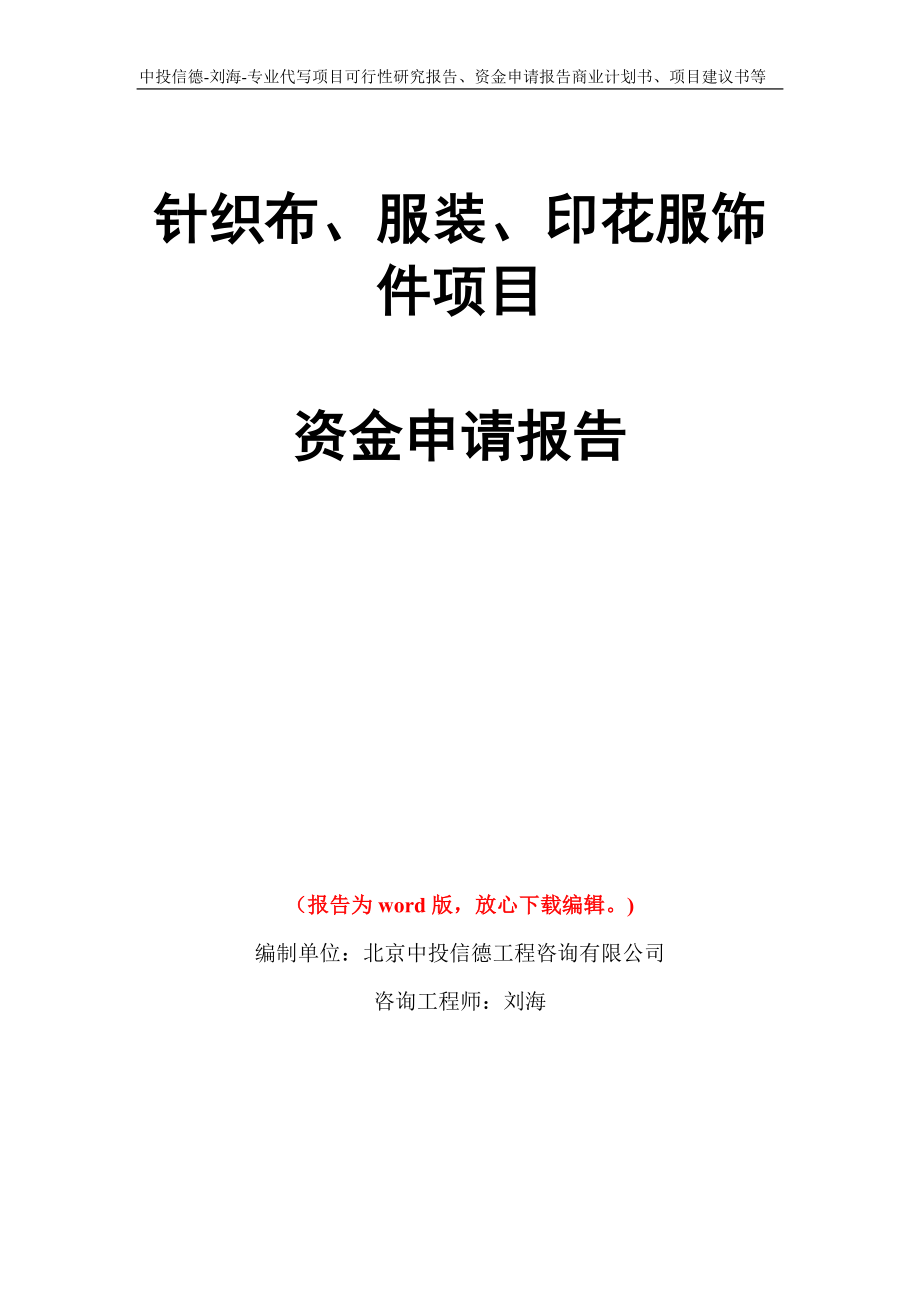 中投信德-刘海-专业代写项目可行性研究报告、资金申请报告商业计划书、项目建议书等

针织布、服装、印花服饰件项目

资金申请报告

（报告为 word 版，放心下载编辑。）

编制单位：北京中投信德工程咨询有限公司

咨询工程师：刘海